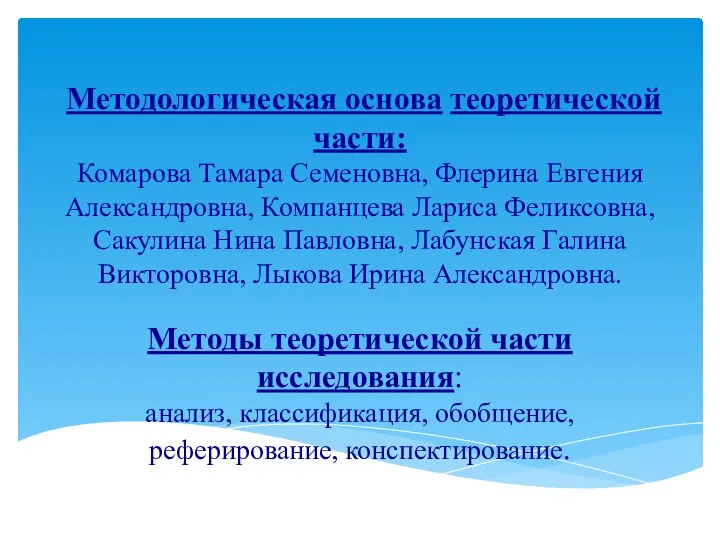 Методологическая основа теоретической части:
Комарова Тамара Семеновна, Флерина Евгения Александровна, Компанцева Лариса Феликсовна, Сакулина Нина Павловна, Лабунская Галина Викторовна, Лыкова Ирина Александровна.

Методы теоретической части исследования:
анализ, классификация, обобщение, реферирование, конспектирование.